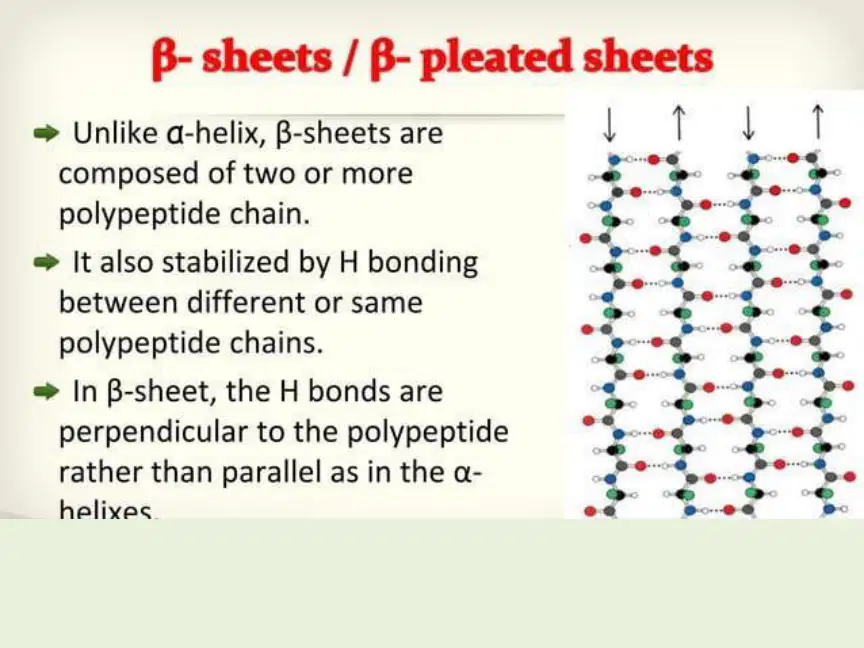 β- sheets / β- pleated sheets

➡ Unlike α-helix, β-sheets are composed of two or more polypeptide chain.

➡ It also stabilized by H bonding between different or same polypeptide chains.

➡ In β-sheet, the H bonds are perpendicular to the polypeptide rather than parallel as in the α-helixes.

↓ ↑ ↓ ↑